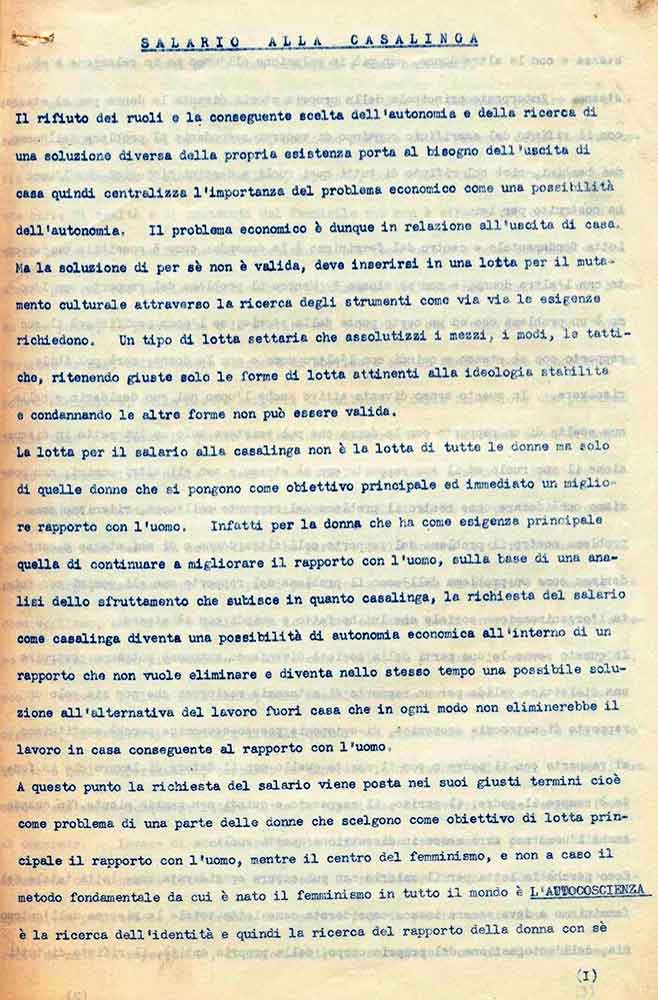 SALARIO ALLA CASALINGA

Il rifiuto dei ruoli e la conseguente scelta dell'autonomia e della ricerca di una soluzione diversa della propria esistenza porta al bisogno dell'uscita di casa quindi centralizza l'importanza del problema economico come una possibilità dell'autonomia. Il problema economico è dunque in relazione all'uscita di casa. Ma la soluzione di per sè non è valida, deve inserirsi in una lotta per il mutamento culturale attraverso la ricerca degli strumenti come via via le esigenze richiedono. Un tipo di lotta settaria che assolutizzi i mezzi, i modi, le tattiche, ritenendo giuste solo le forme di lotta attinenti alla ideologia stabilita e condannando le altre forme non può essere valida.

La lotta per il salario alla casalinga non è la lotta di tutte le donne ma solo di quelle donne che si pongono come obiettivo principale ed immediato un migliore rapporto con l'uomo. Infatti per la donna che ha come esigenza principale quella di continuare a migliorare il rapporto con l'uomo, sulla base di una analisi dello sfruttamento che subisce in quanto casalinga, la richiesta del salario come casalinga diventa una possibilità di autonomia economica all'interno di un rapporto che non vuole eliminare e diventa nello stesso tempo una possibile soluzione all'alternativa del lavoro fuori casa che in ogni modo non eliminerebbe il lavoro in casa conseguente al rapporto con l'uomo.

A questo punto la richiesta del salario viene posta nei suoi giusti termini cioè come problema di una parte delle donne che scelgono come obiettivo di lotta principale il rapporto con l'uomo, mentre il centro del femminismo, e non a caso il metodo fondamentale da cui è nato il femminismo in tutto il mondo è L'AUTOCOSCIENZA è la ricerca dell'identità e quindi la ricerca del rapporto della donna con sè

(I)